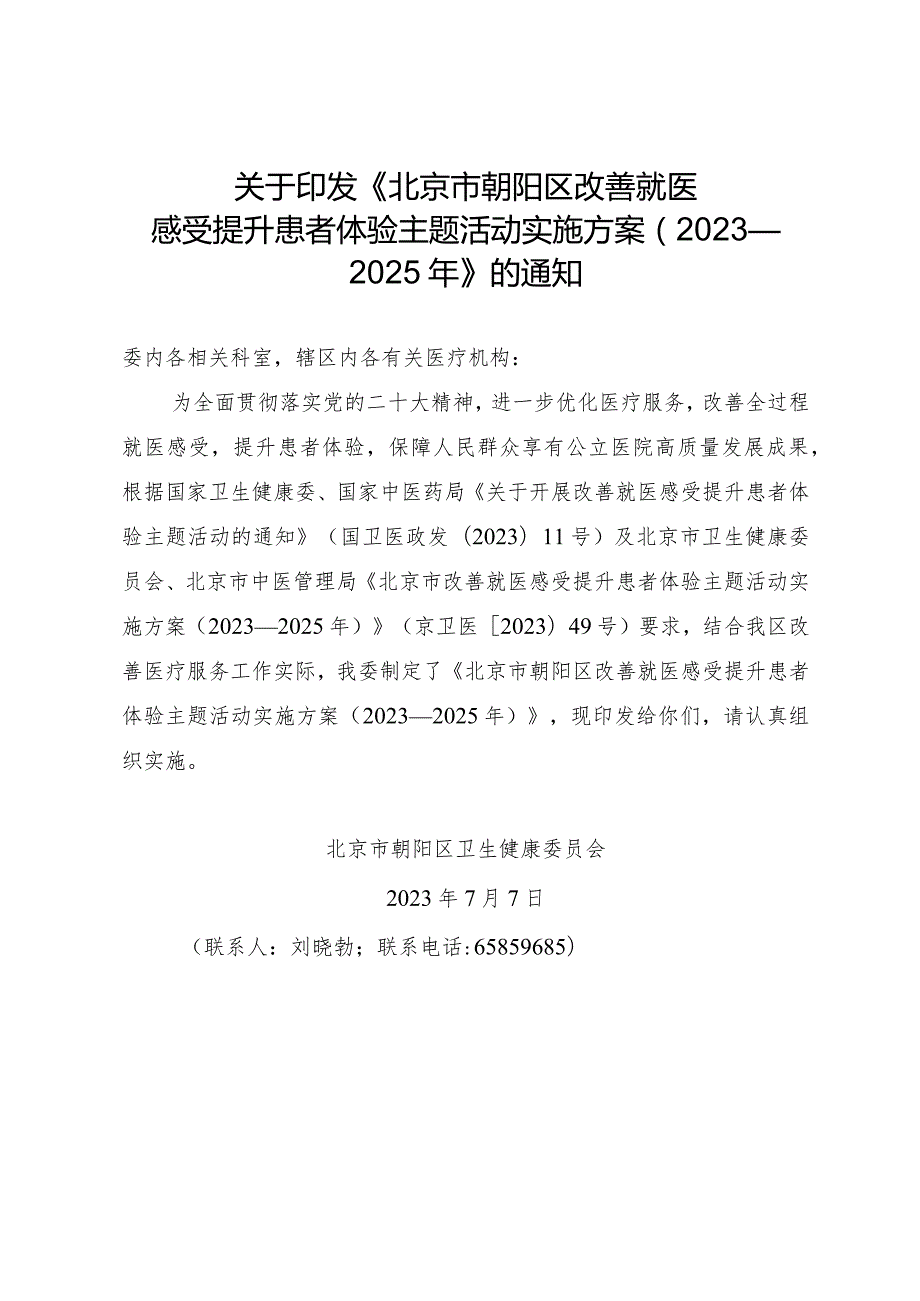 关于印发《北京市朝阳区改善就医感受提升患者体验主题活动实施方案（2023—2025年》的通知

委内各相关科室，辖区内各有关医疗机构：

为全面贯彻落实党的二十大精神，进一步优化医疗服务，改善全过程就医感受，提升患者体验，保障人民群众享有公立医院高质量发展成果，根据国家卫生健康委、国家中医药局《关于开展改善就医感受提升患者体验主题活动的通知》（国卫医政发（2023）11号）及北京市卫生健康委员会、北京市中医管理局《北京市改善就医感受提升患者体验主题活动实施方案（2023—2025年）》（京卫医［2023）49号）要求，结合我区改善医疗服务工作实际，我委制定了《北京市朝阳区改善就医感受提升患者体验主题活动实施方案（2023—2025年）》，现印发给你们，请认真组织实施。

北京市朝阳区卫生健康委员会

2023年7月7日

（联系人：刘晓勃；联系电话：65859685）